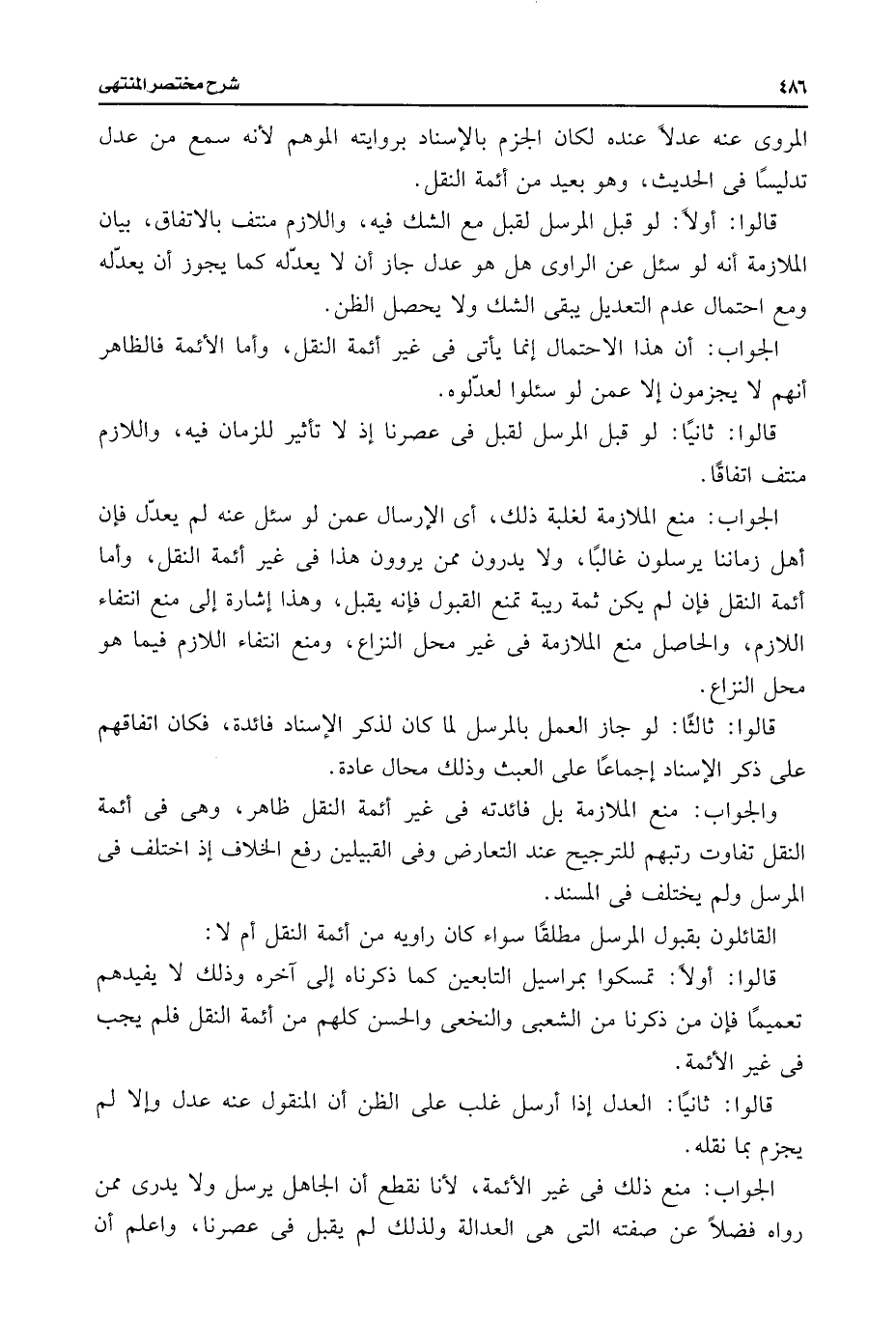 ٤٨٦ شرح مختصر المنتهى

المروى عنه عدلاً عنده لكان الجزم بالإسناد بروايته الموهم لأنه سمع من عدل تدليسًا فى الحديث، وهو بعيد من أئمة النقل.

قالوا: أولاً: لو قبل المرسل لقبل مع الشك فيه، واللازم منتف بالاتفاق، بيان الملازمة أنه لو سئل عن الراوى هل هو عدل جاز أن لا يعدّله كما يجوز أن يعدّله ومع احتمال عدم التعديل يبقى الشك ولا يحصل الظن.

الجواب: أن هذا الاحتمال إنما يأتى فى غير أئمة النقل، وأما الأئمة فالظاهر أنهم لا يجزمون إلا عمن لو سئلوا لعدّلوه.

قالوا: ثانيًا: لو قبل المرسل لقبل فى عصرنا إذ لا تأثير للزمان فيه، واللازم منتف اتفاقًا.

الجواب: منع الملازمة لغلبة ذلك، أى الإرسال عمن لو سئل عنه لم يعدّل فإن أهل زماننا يرسلون غالبًا، ولا يدرون ممن يروون هذا فى غير أئمة النقل، وأما أئمة النقل فإن لم يكن ثمة ريبة تمنع القبول فإنه يقبل، وهذا إشارة إلى منع انتفاء اللازم، والحاصل منع الملازمة فى غير محل النزاع، ومنع انتفاء اللازم فيما هو محل النزاع.

قالوا: ثالثًا: لو جاز العمل بالمرسل لما كان لذكر الإسناد فائدة، فكان اتفاقهم على ذكر الإسناد إجماعًا على العبث وذلك محال عادة.

والجواب: منع الملازمة بل فائدته فى غير أئمة النقل ظاهر، وهى فى أئمة النقل تفاوت رتبهم للترجيح عند التعارض وفى القبيلين رفع الخلاف إذ اختلف فى المرسل ولم يختلف فى المسند.

القائلون بقبول المرسل مطلقًا سواء كان راويه من أئمة النقل أم لا:

قالوا: أولاً: تمسكوا بمراسيل التابعين كما ذكرناه إلى آخره وذلك لا يفيدهم تعميمًا فإن من ذكرنا من الشعبى والنخعى والحسن كلهم من أئمة النقل فلم يجب فى غير الأئمة.

قالوا: ثانيًا: العدل إذا أرسل غلب على الظن أن المنقول عنه عدل وإلا لم يجزم بما نقله.

الجواب: منع ذلك فى غير الأئمة، لأنا نقطع أن الجاهل يرسل ولا يدرى ممن رواه فضلاً عن صفته التى هى العدالة ولذلك لم يقبل فى عصرنا، واعلم أن